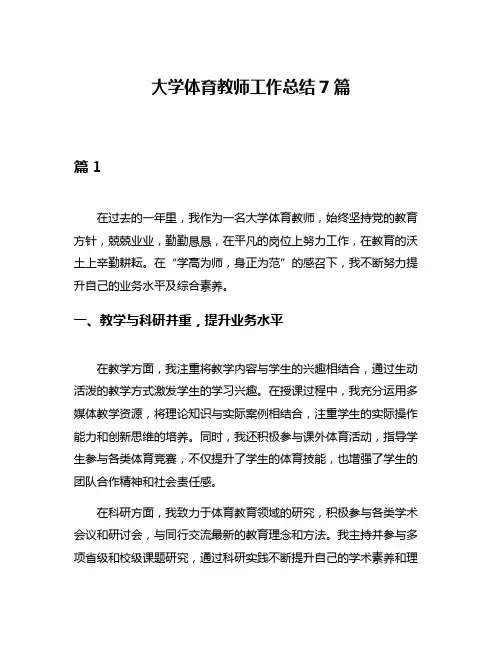 大学体育教师工作总结7篇

篇1

在过去的一年里，我作为一名大学体育教师，始终坚持党的教育方针，兢兢业业，勤勤恳恳，在平凡的岗位上努力工作，在教育的沃土上辛勤耕耘。在“学高为师，身正为范”的感召下，我不断努力提升自己的业务水平及综合素养。

一、教学与科研并重，提升业务水平

在教学方面，我注重将教学内容与学生的兴趣相结合，通过生动活泼的教学方式激发学生的学习兴趣。在授课过程中，我充分运用多媒体教学资源，将理论知识与实际案例相结合，注重学生的实际操作能力和创新思维的培养。同时，我还积极参与课外体育活动，指导学生参与各类体育竞赛，不仅提升了学生的体育技能，也增强了学生的团队合作精神和社会责任感。

在科研方面，我致力于体育教育领域的研究，积极参与各类学术会议和研讨会，与同行交流最新的教育理念和方法。我主持并参与多项省级和校级课题研究，通过科研实践不断提升自己的学术素养和理